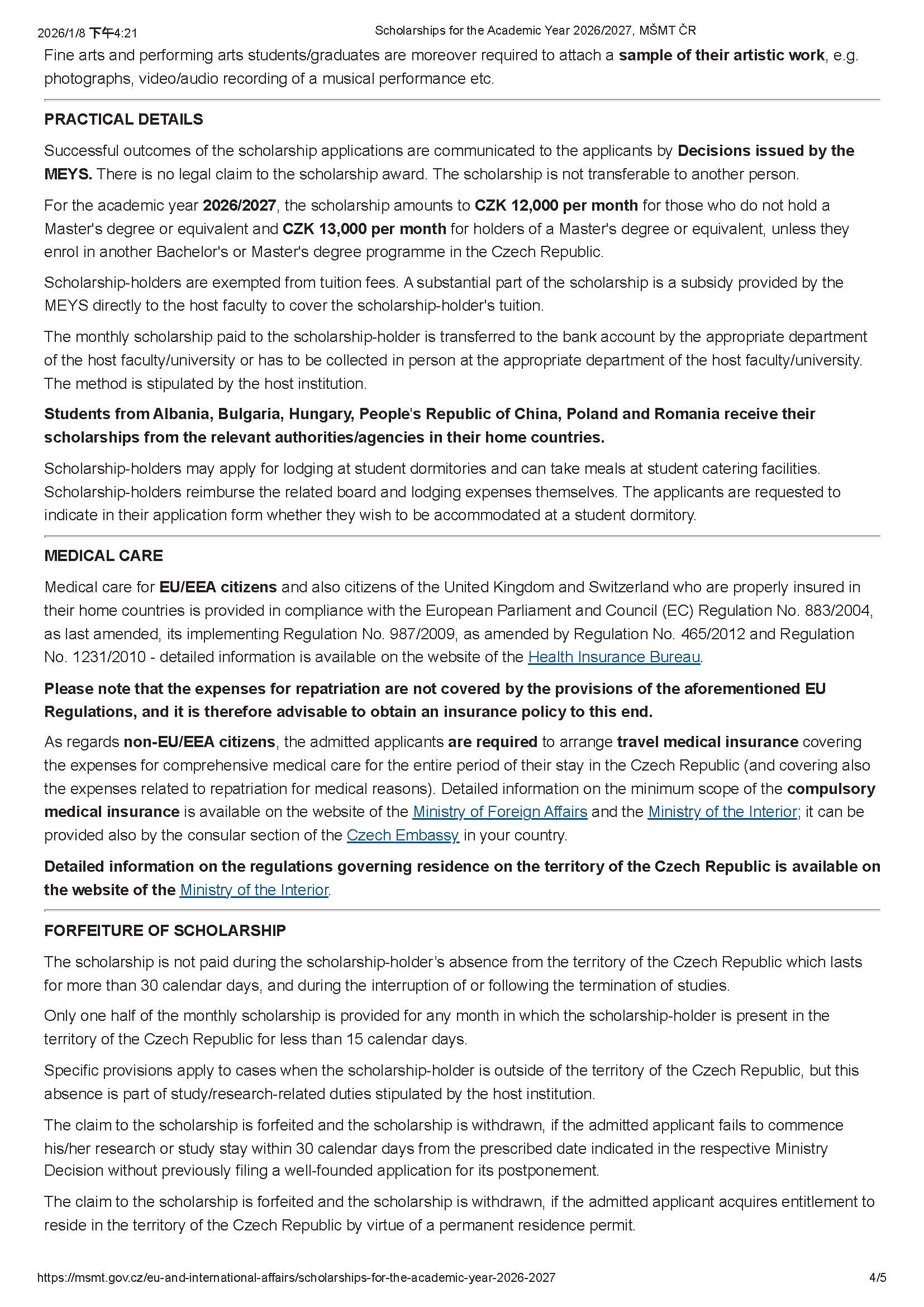 2026/1/8 下午4:21 Scholarships for the Academic Year 2026/2027, MŠMT ČR

Fine arts and performing arts students/graduates are moreover required to attach a sample of their artistic work, e.g. photographs, video/audio recording of a musical performance etc.

PRACTICAL DETAILS

Successful outcomes of the scholarship applications are communicated to the applicants by Decisions issued by the MEYS. There is no legal claim to the scholarship award. The scholarship is not transferable to another person.

For the academic year 2026/2027, the scholarship amounts to CZK 12,000 per month for those who do not hold a Master's degree or equivalent and CZK 13,000 per month for holders of a Master's degree or equivalent, unless they enrol in another Bachelor's or Master's degree programme in the Czech Republic.

Scholarship-holders are exempted from tuition fees. A substantial part of the scholarship is a subsidy provided by the MEYS directly to the host faculty to cover the scholarship-holder's tuition.

The monthly scholarship paid to the scholarship-holder is transferred to the bank account by the appropriate department of the host faculty/university or has to be collected in person at the appropriate department of the host faculty/university. The method is stipulated by the host institution.

Students from Albania, Bulgaria, Hungary, People's Republic of China, Poland and Romania receive their scholarships from the relevant authorities/agencies in their home countries.

Scholarship-holders may apply for lodging at student dormitories and can take meals at student catering facilities. Scholarship-holders reimburse the related board and lodging expenses themselves. The applicants are requested to indicate in their application form whether they wish to be accommodated at a student dormitory.

MEDICAL CARE

Medical care for EU/EEA citizens and also citizens of the United Kingdom and Switzerland who are properly insured in their home countries is provided in compliance with the European Parliament and Council (EC) Regulation No. 883/2004, as last amended, its implementing Regulation No. 987/2009, as amended by Regulation No. 465/2012 and Regulation No. 1231/2010 - detailed information is available on the website of the Health Insurance Bureau.

Please note that the expenses for repatriation are not covered by the provisions of the aforementioned EU Regulations, and it is therefore advisable to obtain an insurance policy to this end.

As regards non-EU/EEA citizens, the admitted applicants are required to arrange travel medical insurance covering the expenses for comprehensive medical care for the entire period of their stay in the Czech Republic (and covering also the expenses related to repatriation for medical reasons). Detailed information on the minimum scope of the compulsory medical insurance is available on the website of the Ministry of Foreign Affairs and the Ministry of the Interior; it can be provided also by the consular section of the Czech Embassy in your country.

Detailed information on the regulations governing residence on the territory of the Czech Republic is available on the website of the Ministry of the Interior.

FORFEITURE OF SCHOLARSHIP

The scholarship is not paid during the scholarship-holder's absence from the territory of the Czech Republic which lasts for more than 30 calendar days, and during the interruption of or following the termination of studies.

Only one half of the monthly scholarship is provided for any month in which the scholarship-holder is present in the territory of the Czech Republic for less than 15 calendar days.

Specific provisions apply to cases when the scholarship-holder is outside of the territory of the Czech Republic, but this absence is part of study/research-related duties stipulated by the host institution.

The claim to the scholarship is forfeited and the scholarship is withdrawn, if the admitted applicant fails to commence his/her research or study stay within 30 calendar days from the prescribed date indicated in the respective Ministry Decision without previously filing a well-founded application for its postponement.

The claim to the scholarship is forfeited and the scholarship is withdrawn, if the admitted applicant acquires entitlement to reside in the territory of the Czech Republic by virtue of a permanent residence permit.

https://msmt.gov.cz/eu-and-international-affairs/scholarships-for-the-academic-year-2026-2027 4/5